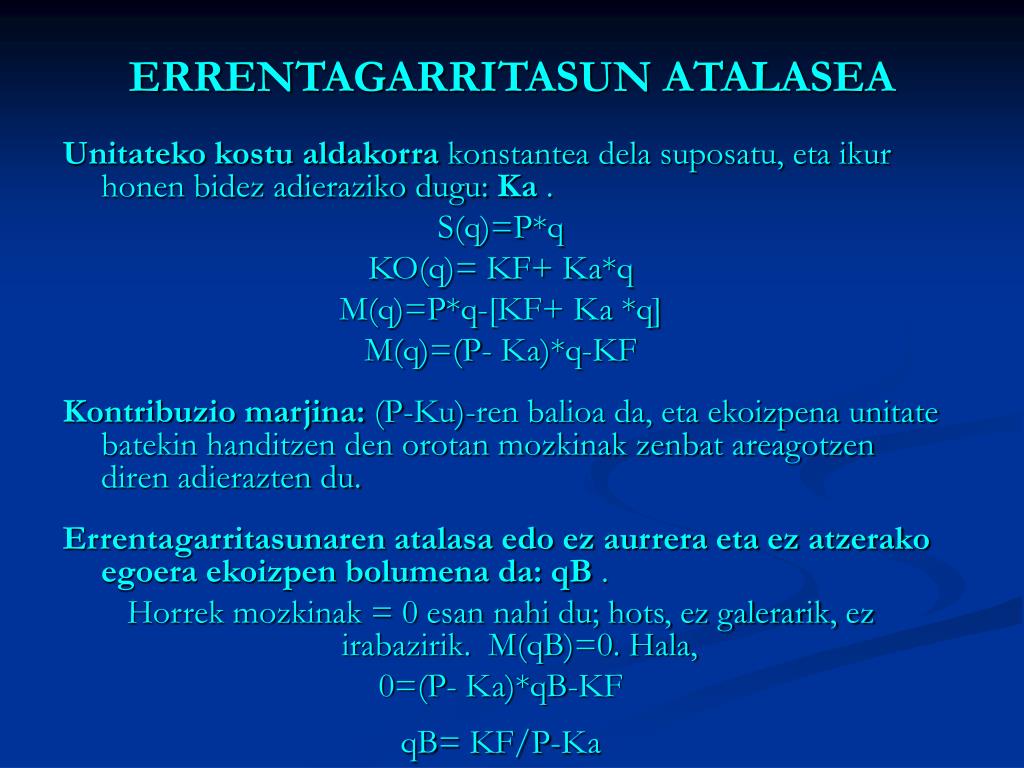 ERRENTAGARRITASUN ATALASEA

Unitateko kostu aldakorra konstantea dela suposatu, eta ikur honen bidez adieraziko dugu: Ka .

S(q)=P*q

KO(q)= KF+ Ka*q

M(q)=P*q-[KF+ Ka *q]

M(q)=(P- Ka)*q-KF

Kontribuzio marjina: (P-Ku)-ren balioa da, eta ekoizpena unitate batekin handitzen den orotan mozkinak zenbat areagotzen diren adierazten du.

Errentagarritasunaren atalasa edo ez aurrera eta ez atzerako egoera ekoizpen bolumena da: qB .

Horrek mozkinak = 0 esan nahi du; hots, ez galerarik, ez irabazirik. M(qB)=0. Hala,

0=(P- Ka)*qB-KF

qB= KF/P-Ka